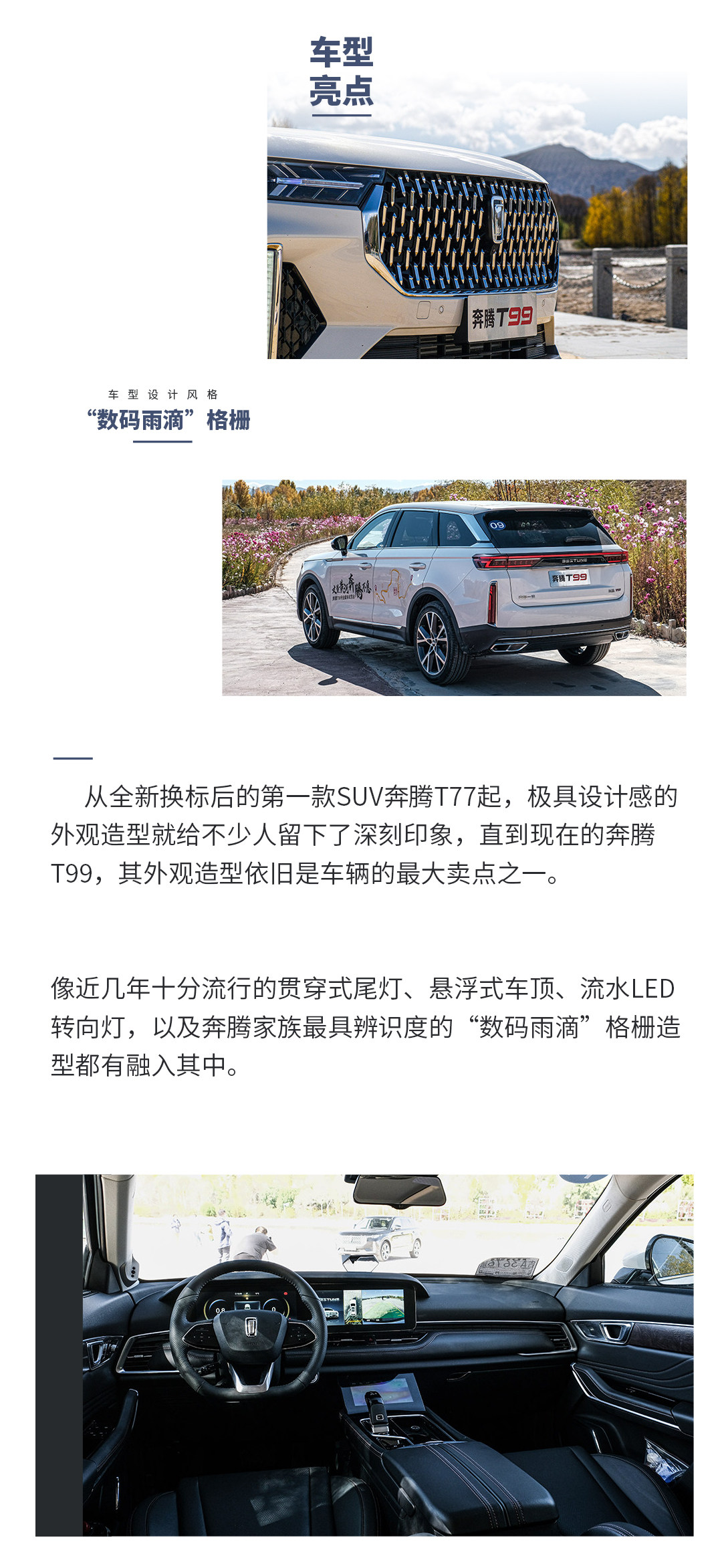 车型
亮点

车型设计风格
“数码雨滴”格栅

从全新换标后的第一款SUV奔腾T77起，极具设计感的外观造型就给不少人留下了深刻印象，直到现在的奔腾T99，其外观造型依旧是车辆的最大卖点之一。

像近几年十分流行的贯穿式尾灯、悬浮式车顶、流水LED转向灯，以及奔腾家族最具辨识度的“数码雨滴”格栅造型都有融入其中。